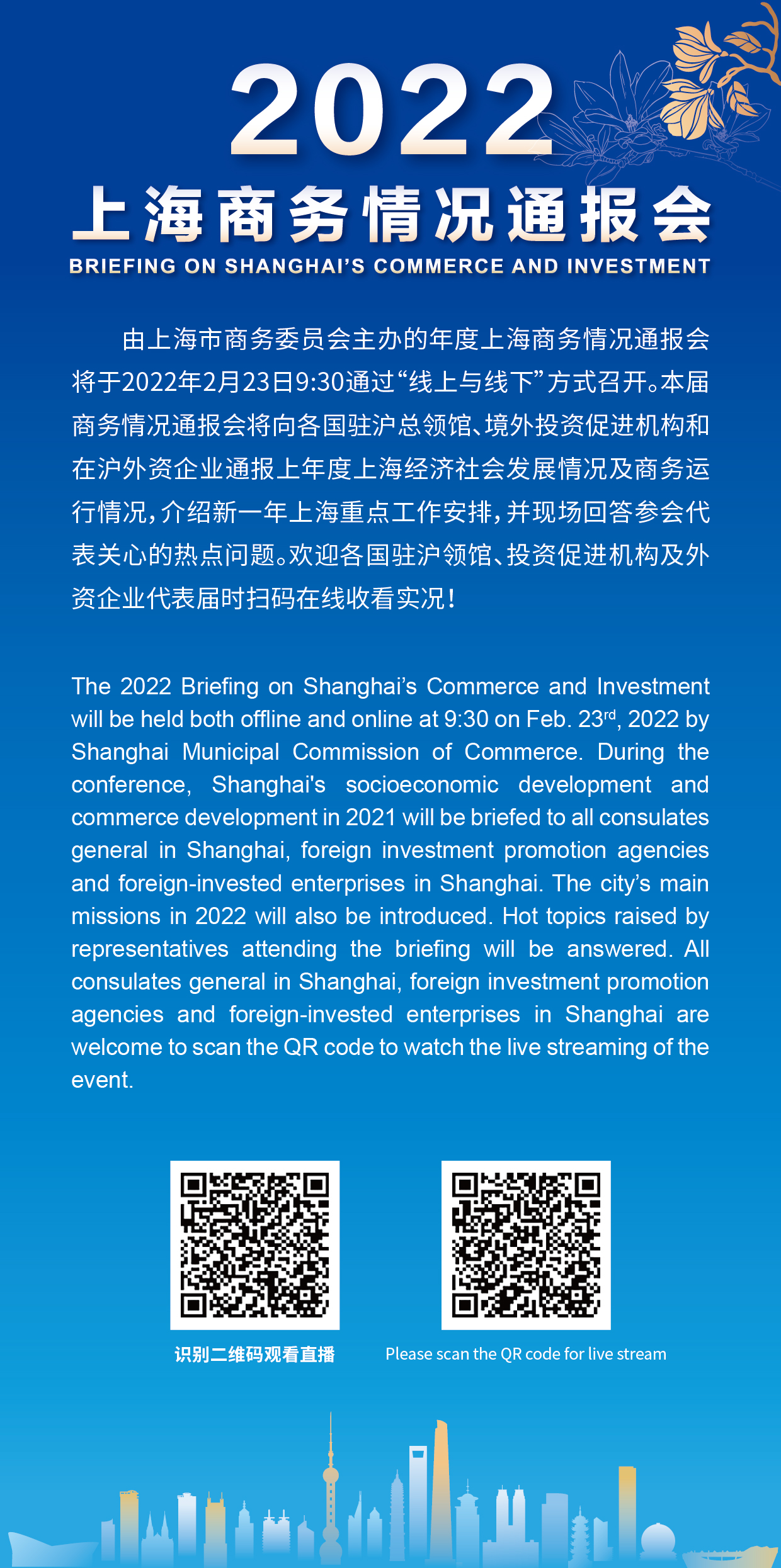 2022
上海商务情况通报会
BRIEFING ON SHANGHAI'S COMMERCE AND INVESTMENT

由上海市商务委员会主办的年度上海商务情况通报会将于2022年2月23日9:30通过“线上与线下”方式召开。本届商务情况通报会将向各国驻沪总领馆、境外投资促进机构和在沪外资企业通报上年度上海经济社会发展情况及商务运行情况，介绍新一年上海重点工作安排，并现场回答参会代表关心的热点问题。欢迎各国驻沪领馆、投资促进机构及外资企业代表届时扫码在线收看实况！

The 2022 Briefing on Shanghai's Commerce and Investment will be held both offline and online at 9:30 on Feb. 23$^{rd}$, 2022 by Shanghai Municipal Commission of Commerce. During the conference, Shanghai's socioeconomic development and commerce development in 2021 will be briefed to all consulates general in Shanghai, foreign investment promotion agencies and foreign-invested enterprises in Shanghai. The city's main missions in 2022 will also be introduced. Hot topics raised by representatives attending the briefing will be answered. All consulates general in Shanghai, foreign investment promotion agencies and foreign-invested enterprises in Shanghai are welcome to scan the QR code to watch the live streaming of the event.

识别二维码观看直播

Please scan the QR code for live stream